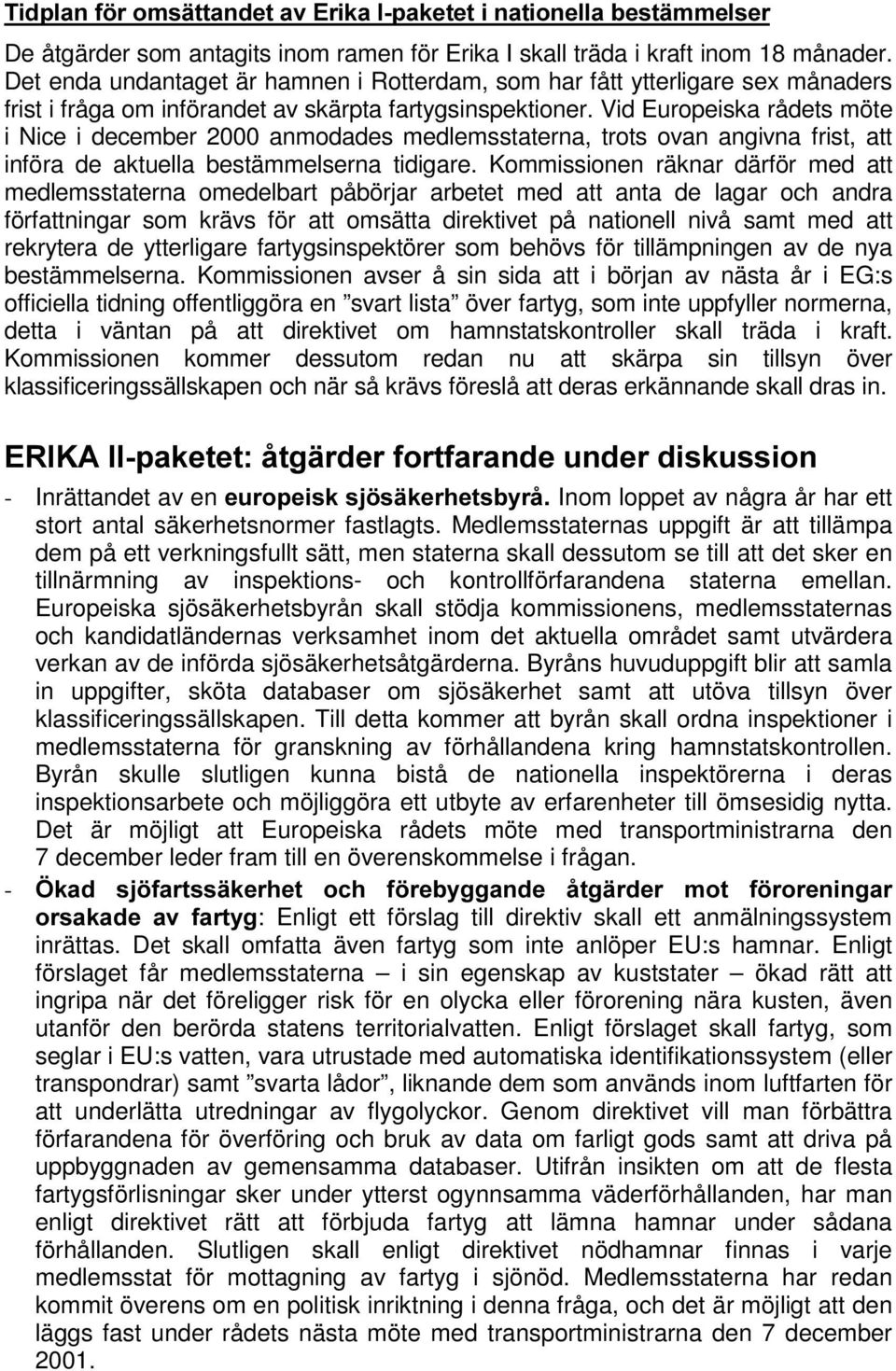 Tidplan för omsättandet av Erika I-paketet i nationella bestämmelser

De åtgärder som antagits inom ramen för Erika I skall träda i kraft inom 18 månader. Det enda undantaget är hamnen i Rotterdam, som har fått ytterligare sex månaders frist i fråga om införandet av skärpta fartygsinspektioner. Vid Europeiska rådets möte i Nice i december 2000 anmodades medlemsstaterna, trots ovan angivna frist, att införa de aktuella bestämmelserna tidigare. Kommissionen räknar därför med att medlemsstaterna omedelbart påbörjar arbetet med att anta de lagar och andra författningar som krävs för att omsätta direktivet på nationell nivå samt med att rekrytera de ytterligare fartygsinspektörer som behövs för tillämpningen av de nya bestämmelserna. Kommissionen avser å sin sida att i början av nästa år i EG:s officiella tidning offentliggöra en ”svart lista” över fartyg, som inte uppfyller normerna, detta i väntan på att direktivet om hamnstatskontroller skall träda i kraft. Kommissionen kommer dessutom redan nu att skärpa sin tillsyn över klassificeringssällskapen och när så krävs föreslå att deras erkännande skall dras in.

ERIKA II-paketet: åtgärder fortfarande under diskussion

- Inrättandet av en europeisk sjösäkerhetsbyrå. Inom loppet av några år har ett stort antal säkerhetsnormer fastlagts. Medlemsstaternas uppgift är att tillämpa dem på ett verkningsfullt sätt, men staterna skall dessutom se till att det sker en tillnärmning av inspektions- och kontrollförfarandena staterna emellan. Europeiska sjösäkerhetsbyrån skall stödja kommissionens, medlemsstaternas och kandidatländernas verksamhet inom det aktuella området samt utvärdera verkan av de införda sjösäkerhetsåtgärderna. Byråns huvuduppgift blir att samla in uppgifter, sköta databaser om sjösäkerhet samt att utöva tillsyn över klassificeringssällskapen. Till detta kommer att byrån skall ordna inspektioner i medlemsstaterna för granskning av förhållandena kring hamnstatskontrollen. Byrån skulle slutligen kunna bistå de nationella inspektörerna i deras inspektionsarbete och möjliggöra ett utbyte av erfarenheter till ömsesidig nytta. Det är möjligt att Europeiska rådets möte med transportministrarna den 7 december leder fram till en överenskommelse i frågan.
- Ökad sjöfartssäkerhet och förebyggande åtgärder mot föroreningar orsakade av fartyg: Enligt ett förslag till direktiv skall ett anmälningssystem inrättas. Det skall omfatta även fartyg som inte anlöper EU:s hamnar. Enligt förslaget får medlemsstaterna – i sin egenskap av kuststater – ökad rätt att ingripa när det föreligger risk för en olycka eller förorening nära kusten, även utanför den berörda statens territorialvatten. Enligt förslaget skall fartyg, som seglar i EU:s vatten, vara utrustade med automatiska identifikationssystem (eller transpondrar) samt ”svarta lådor”, liknande dem som används inom luftfarten för att underlätta utredningar av flygolyckor. Genom direktivet vill man förbättra förfarandena för överföring och bruk av data om farligt gods samt att driva på uppbyggnaden av gemensamma databaser. Utifrån insikten om att de flesta fartygsförlisningar sker under ytterst ogynnsamma väderförhållanden, har man enligt direktivet rätt att förbjuda fartyg att lämna hamnar under sådana förhållanden. Slutligen skall enligt direktivet nödhamnar finnas i varje medlemsstat för mottagning av fartyg i sjönöd. Medlemsstaterna har redan kommit överens om en politisk inriktning i denna fråga, och det är möjligt att den läggs fast under rådets nästa möte med transportministrarna den 7 december 2001.